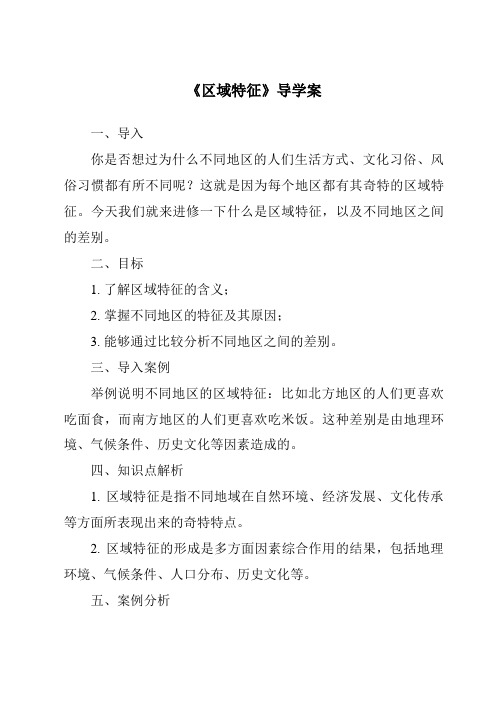 《区域特征》导学案

一、导入

你是否想过为什么不同地区的人们生活方式、文化习俗、风俗习惯都有所不同呢？这就是因为每个地区都有其奇特的区域特征。今天我们就来进修一下什么是区域特征，以及不同地区之间的差别。

二、目标

1. 了解区域特征的含义；

2. 掌握不同地区的特征及其原因；

3. 能够通过比较分析不同地区之间的差别。

三、导入案例

举例说明不同地区的区域特征：比如北方地区的人们更喜欢吃面食，而南方地区的人们更喜欢吃米饭。这种差别是由地理环境、气候条件、历史文化等因素造成的。

四、知识点解析

1. 区域特征是指不同地域在自然环境、经济发展、文化传承等方面所表现出来的奇特特点。

2. 区域特征的形成是多方面因素综合作用的结果，包括地理环境、气候条件、人口分布、历史文化等。

五、案例分析